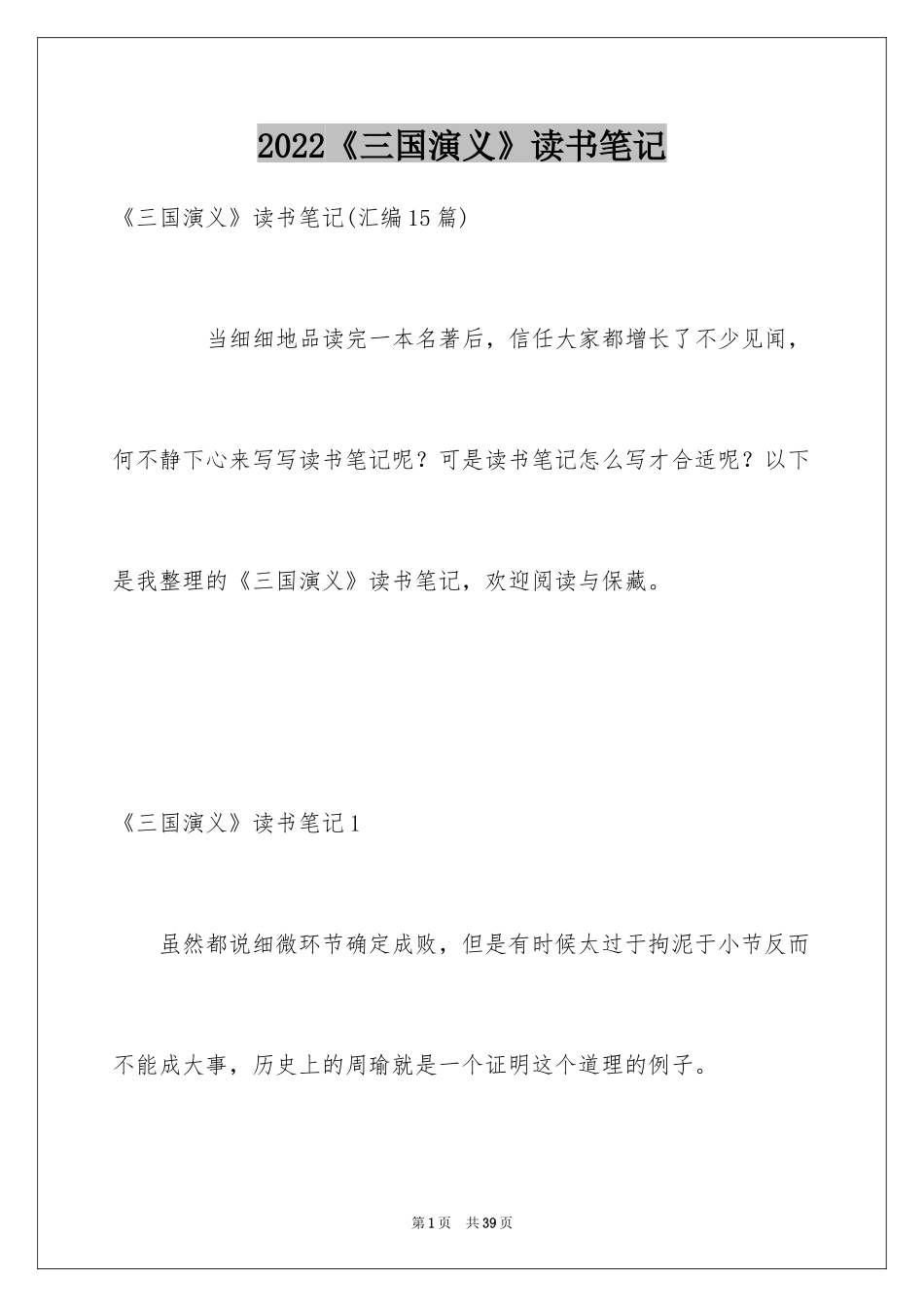 2022《三国演义》读书笔记

《三国演义》读书笔记(汇编15篇)

当细细地品读完一本名著后，信任大家都增长了不少见闻，何不静下心来写写读书笔记呢？可是读书笔记怎么写才合适呢？以下是我整理的《三国演义》读书笔记，欢迎阅读与保藏。

《三国演义》读书笔记1

虽然都说细微环节确定成败，但是有时候太过于拘泥于小节反而不能成大事，历史上的周瑜就是一个证明这个道理的例子。

第1页 共39页